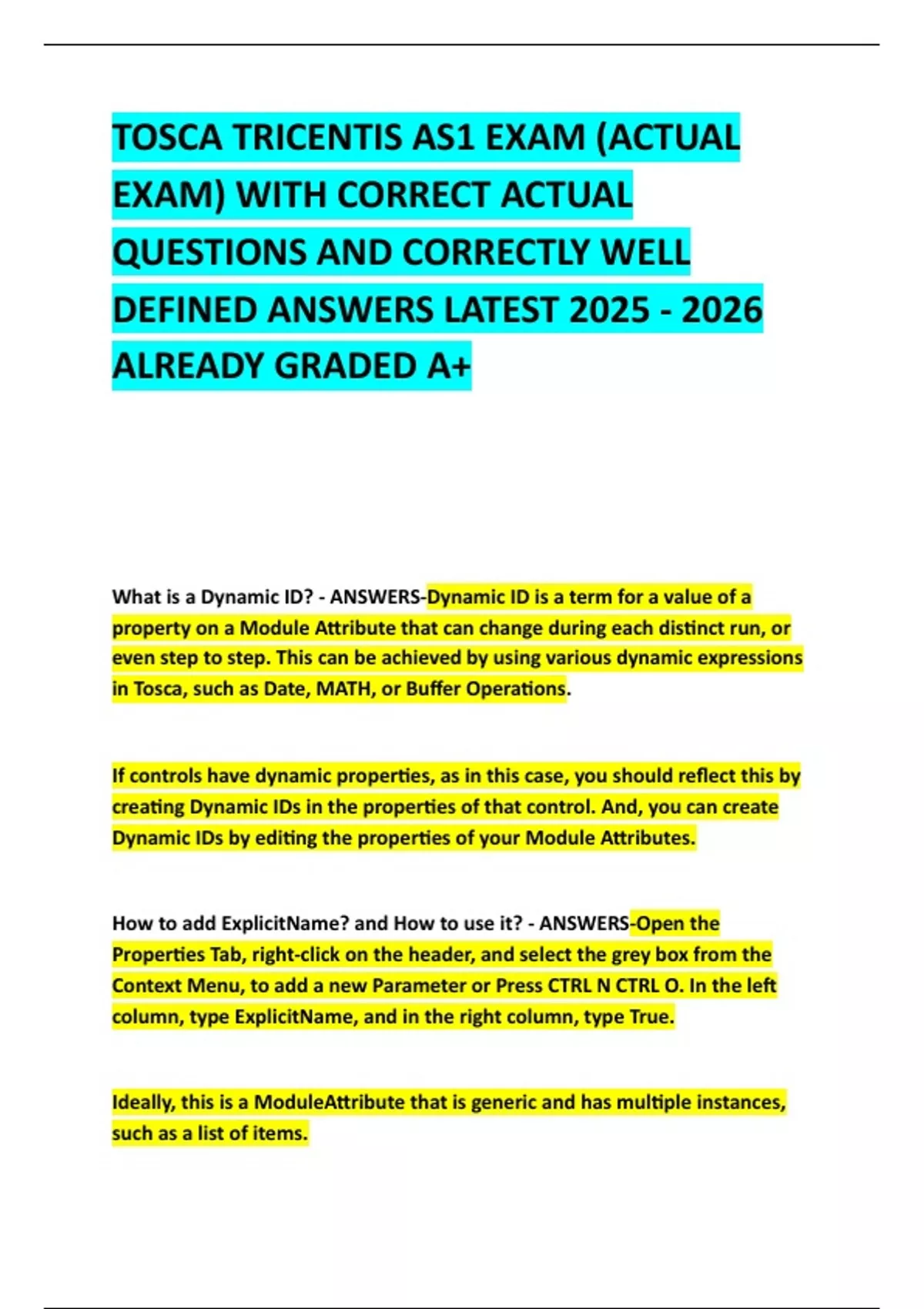 TOSCA TRICENTIS AS1 EXAM (ACTUAL EXAM) WITH CORRECT ACTUAL QUESTIONS AND CORRECTLY WELL DEFINED ANSWERS LATEST 2025 - 2026 ALREADY GRADED A+

What is a Dynamic ID? - ANSWERS-Dynamic ID is a term for a value of a property on a Module Attribute that can change during each distinct run, or even step to step. This can be achieved by using various dynamic expressions in Tosca, such as Date, MATH, or Buffer Operations.

If controls have dynamic properties, as in this case, you should reflect this by creating Dynamic IDs in the properties of that control. And, you can create Dynamic IDs by editing the properties of your Module Attributes.

How to add ExplicitName? and How to use it? - ANSWERS-Open the Properties Tab, right-click on the header, and select the grey box from the Context Menu, to add a new Parameter or Press CTRL N CTRL O. In the left column, type ExplicitName, and in the right column, type True.

Ideally, this is a ModuleAttribute that is generic and has multiple instances, such as a list of items.